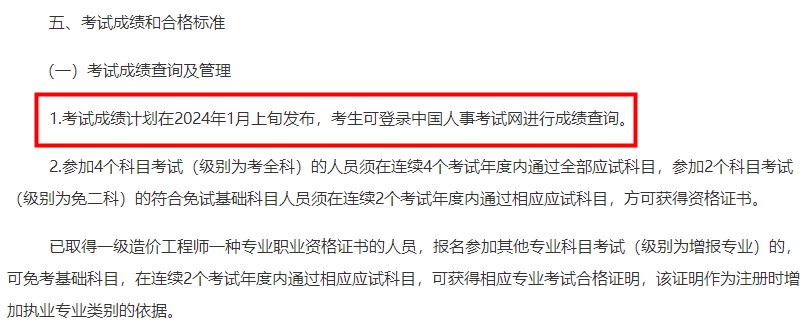 五、考试成绩和合格标准

（一）考试成绩查询及管理

1.考试成绩计划在2024年1月上旬发布，考生可登录中国人事考试网进行成绩查询。

2.参加4个科目考试（级别为考全科）的人员须在连续4个考试年度内通过全部应试科目，参加2个科目考试（级别为免二科）的符合免试基础科目人员须在连续2个考试年度内通过相应应试科目，方可获得资格证书。

已取得一级造价工程师一种专业职业资格证书的人员，报名参加其他专业科目考试（级别为增报专业）的，可免考基础科目，在连续2个考试年度内通过相应应试科目，可获得相应专业考试合格证明，该证明作为注册时增加执业专业类别的依据。